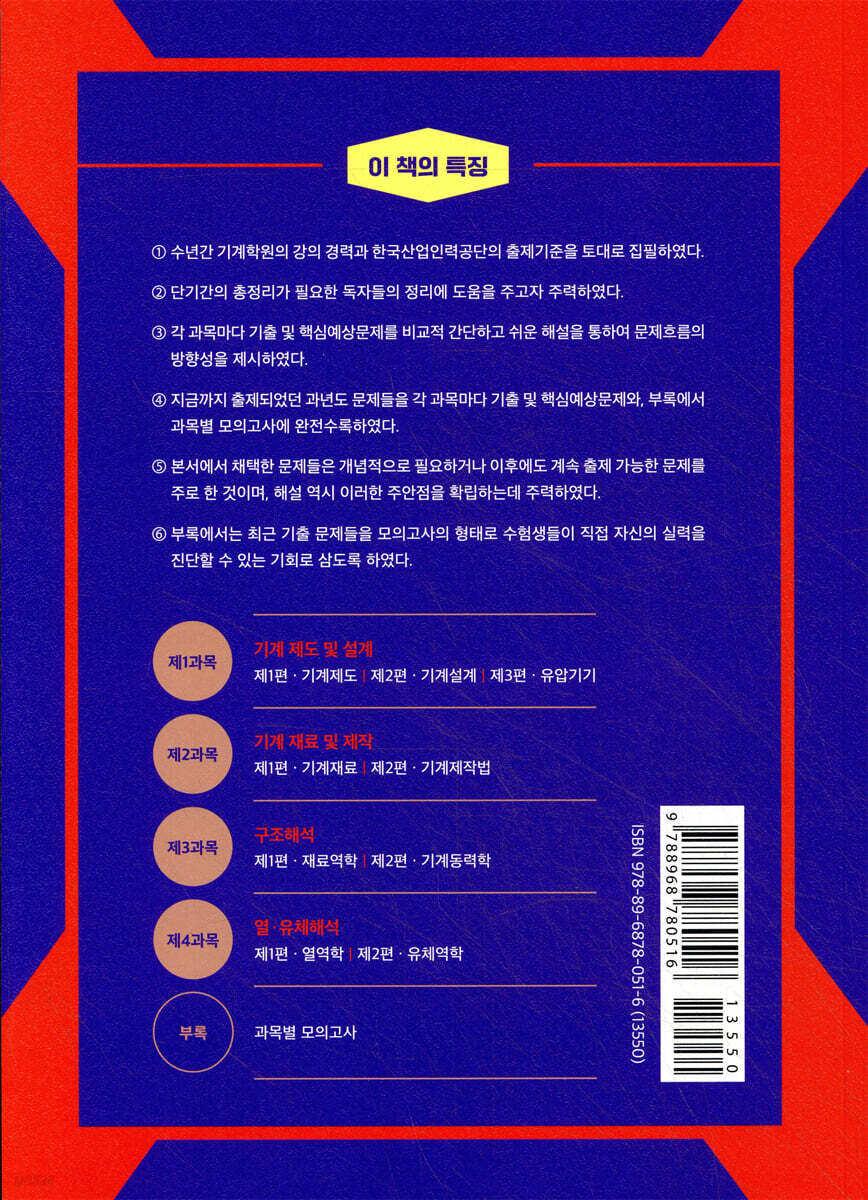 이 책의 특징

① 수년간 기계학원의 강의 경력과 한국산업인력공단의 출제기준을 토대로 집필하였다.

② 단기간의 총정리가 필요한 독자들의 정리에 도움을 주고자 주력하였다.

③ 각 과목마다 기출 및 핵심예상문제를 비교적 간단하고 쉬운 해설을 통하여 문제흐름의 방향성을 제시하였다.

④ 지금까지 출제되었던 과년도 문제들을 각 과목마다 기출 및 핵심예상문제와, 부록에서 과목별 모의고사에 완전수록하였다.

⑤ 본서에서 채택한 문제들은 개념적으로 필요하거나 이후에도 계속 출제 가능한 문제를 주로 한 것이며, 해설 역시 이러한 주안점을 확립하는데 주력하였다.

⑥ 부록에서는 최근 기출 문제들을 모의고사의 형태로 수험생들이 직접 자신의 실력을 진단할 수 있는 기회로 삼도록 하였다.

제1과목
기계 제도 및 설계
제1편 · 기계제도 | 제2편 · 기계설계 | 제3편 · 유압기기

제2과목
기계 재료 및 제작
제1편 · 기계재료 | 제2편 · 기계제작법

제3과목
구조해석
제1편 · 재료역학 | 제2편 · 기계동력학

제4과목
열·유체해석
제1편 · 열역학 | 제2편 · 유체역학

부록
과목별 모의고사

ISBN 978-89-6878-051-6 (13550)
9 788968 780516
13550